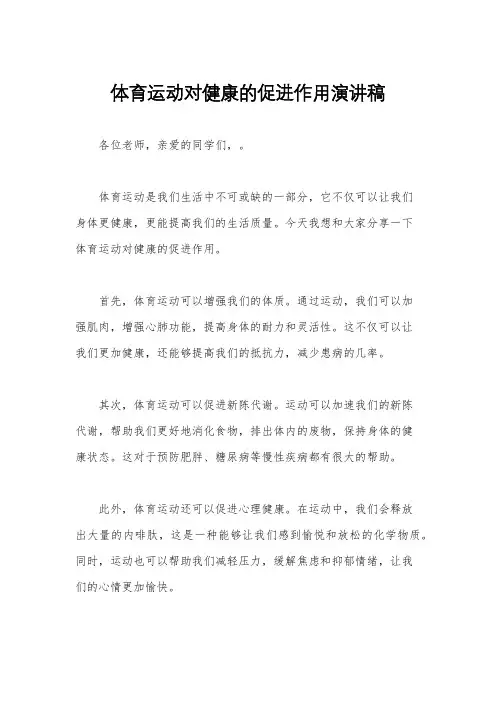 体育运动对健康的促进作用演讲稿

各位老师，亲爱的同学们，。

体育运动是我们生活中不可或缺的一部分，它不仅可以让我们身体更健康，更能提高我们的生活质量。今天我想和大家分享一下体育运动对健康的促进作用。

首先，体育运动可以增强我们的体质。通过运动，我们可以加强肌肉，增强心肺功能，提高身体的耐力和灵活性。这不仅可以让我们更加健康，还能够提高我们的抵抗力，减少患病的几率。

其次，体育运动可以促进新陈代谢。运动可以加速我们的新陈代谢，帮助我们更好地消化食物，排出体内的废物，保持身体的健康状态。这对于预防肥胖、糖尿病等慢性疾病都有很大的帮助。

此外，体育运动还可以促进心理健康。在运动中，我们会释放出大量的内啡肽，这是一种能够让我们感到愉悦和放松的化学物质。同时，运动也可以帮助我们减轻压力，缓解焦虑和抑郁情绪，让我们的心情更加愉快。